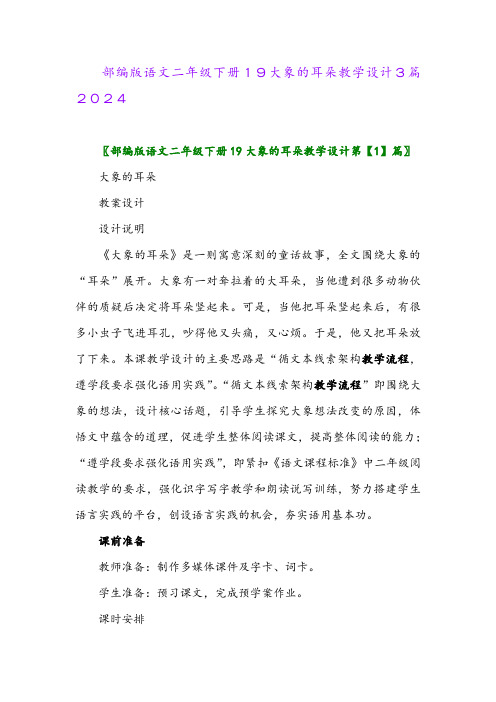 部编版语文二年级下册19大象的耳朵教学设计3篇2024

〖部编版语文二年级下册19大象的耳朵教学设计第【1】篇〗

大象的耳朵

教案设计

设计说明

《大象的耳朵》是一则寓意深刻的童话故事，全文围绕大象的“耳朵”展开。大象有一对耷拉着的大耳朵，当他遭到很多动物伙伴的质疑后决定将耳朵竖起来。可是，当他把耳朵竖起来后，有很多小虫子飞进耳孔，吵得他又头痛，又心烦。于是，他又把耳朵放了下来。本课教学设计的主要思路是“循文本线索架构教学流程，遵学段要求强化语用实践”。“循文本线索架构教学流程”即围绕大象的想法，设计核心话题，引导学生探究大象想法改变的原因，体悟文中蕴含的道理，促进学生整体阅读课文，提高整体阅读的能力；“遵学段要求强化语用实践”，即紧扣《语文课程标准》中二年级阅读教学的要求，强化识字写字教学和朗读说写训练，努力搭建学生语言实践的平台，创设语言实践的机会，夯实语用基本功。

课前准备

教师准备：制作多媒体课件及字卡、词卡。

学生准备：预习课文，完成预学案作业。

课时安排